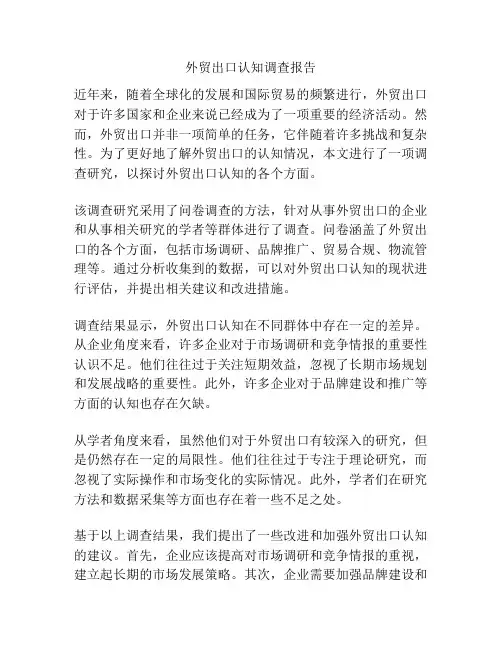 外贸出口认知调查报告

近年来，随着全球化的发展和国际贸易的频繁进行，外贸出口对于许多国家和企业来说已经成为了一项重要的经济活动。然而，外贸出口并非一项简单的任务，它伴随着许多挑战和复杂性。为了更好地了解外贸出口的认知情况，本文进行了一项调查研究，以探讨外贸出口认知的各个方面。

该调查研究采用了问卷调查的方法，针对从事外贸出口的企业和从事相关研究的学者等群体进行了调查。问卷涵盖了外贸出口的各个方面，包括市场调研、品牌推广、贸易合规、物流管理等。通过分析收集到的数据，可以对外贸出口认知的现状进行评估，并提出相关建议和改进措施。

调查结果显示，外贸出口认知在不同群体中存在一定的差异。从企业角度来看，许多企业对于市场调研和竞争情报的重要性认识不足。他们往往过于关注短期效益，忽视了长期市场规划和发展战略的重要性。此外，许多企业对于品牌建设和推广等方面的认知也存在欠缺。

从学者角度来看，虽然他们对于外贸出口有较深入的研究，但是仍然存在一定的局限性。他们往往过于专注于理论研究，而忽视了实际操作和市场变化的实际情况。此外，学者们在研究方法和数据采集等方面也存在着一些不足之处。

基于以上调查结果，我们提出了一些改进和加强外贸出口认知的建议。首先，企业应该提高对市场调研和竞争情报的重视，建立起长期的市场发展策略。其次，企业需要加强品牌建设和